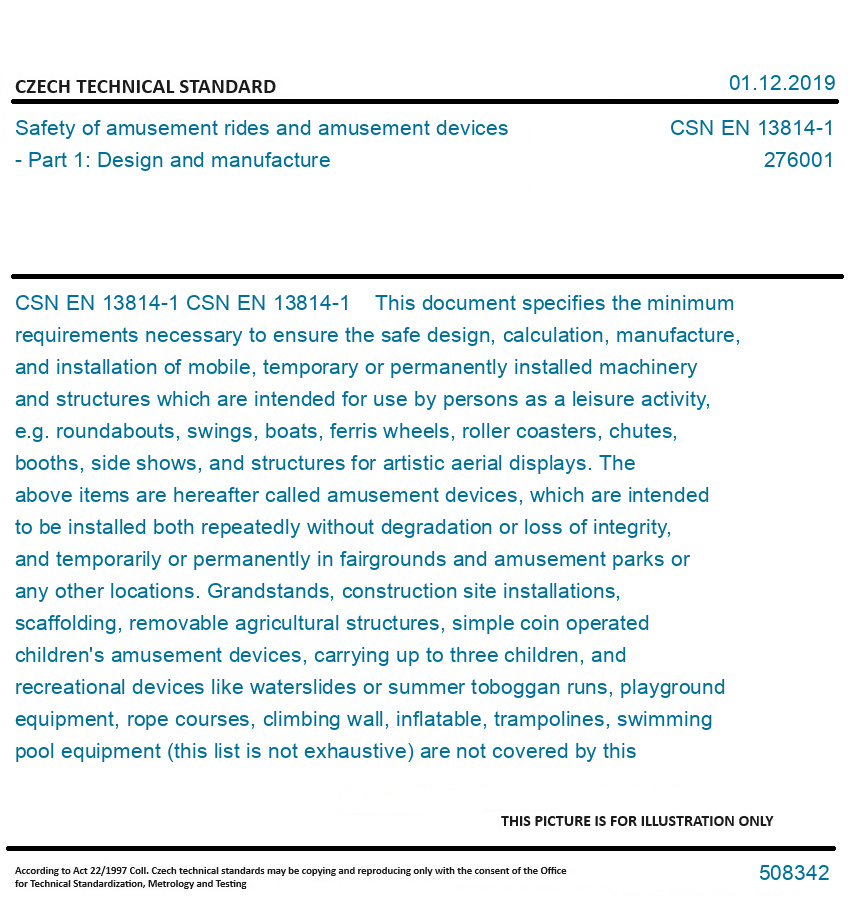 CZECH TECHNICAL STANDARD

01.12.2019

Safety of amusement rides and amusement devices - Part 1: Design and manufacture

CSN EN 13814-1
276001

CSN EN 13814-1 CSN EN 13814-1 This document specifies the minimum requirements necessary to ensure the safe design, calculation, manufacture, and installation of mobile, temporary or permanently installed machinery and structures which are intended for use by persons as a leisure activity, e.g. roundabouts, swings, boats, ferris wheels, roller coasters, chutes, booths, side shows, and structures for artistic aerial displays. The above items are hereafter called amusement devices, which are intended to be installed both repeatedly without degradation or loss of integrity, and temporarily or permanently in fairgrounds and amusement parks or any other locations. Grandstands, construction site installations, scaffolding, removable agricultural structures, simple coin operated children's amusement devices, carrying up to three children, and recreational devices like waterslides or summer toboggan runs, playground equipment, rope courses, climbing wall, inflatable, trampolines, swimming pool equipment (this list is not exhaustive) are not covered by this

THIS PICTURE IS FOR ILLUSTRATION ONLY

According to Act 22/1997 Coll. Czech technical standards may be copying and reproducing only with the consent of the Office for Technical Standardization, Metrology and Testing

508342